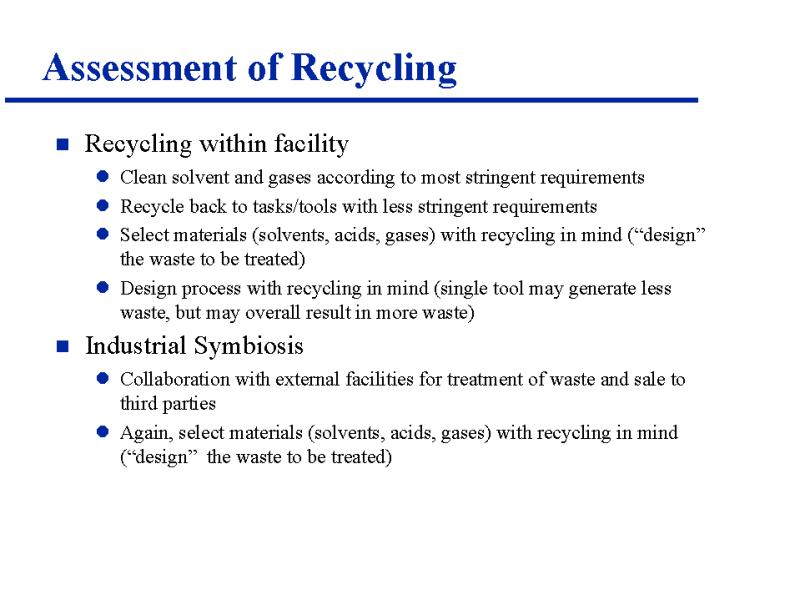 Assessment of Recycling

Recycling within facility

Clean solvent and gases according to most stringent requirements

Recycle back to tasks/tools with less stringent requirements

Select materials (solvents, acids, gases) with recycling in mind (“design” the waste to be treated)

Design process with recycling in mind (single tool may generate less waste, but may overall result in more waste)

Industrial Symbiosis

Collaboration with external facilities for treatment of waste and sale to third parties

Again, select materials (solvents, acids, gases) with recycling in mind (“design” the waste to be treated)